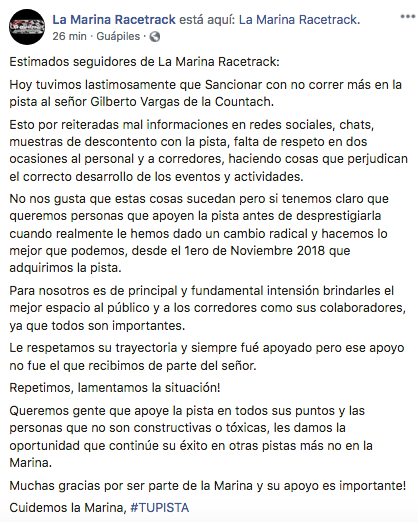 La Marina Racetrack está aquí: La Marina Racetrack.
26 min · Guápiles ·

Estimados seguidores de La Marina Racetrack:

Hoy tuvimos lastimosamente que Sancionar con no correr más en la pista al señor Gilberto Vargas de la Countach.

Esto por reiteradas mal informaciones en redes sociales, chats, muestras de descontento con la pista, falta de respeto en dos ocasiones al personal y a corredores, haciendo cosas que perjudican el correcto desarrollo de los eventos y actividades.

No nos gusta que estas cosas sucedan pero si tenemos claro que queremos personas que apoyen la pista antes de desprestigiarla cuando realmente le hemos dado un cambio radical y hacemos lo mejor que podemos, desde el 1ero de Noviembre 2018 que adquirimos la pista.

Para nosotros es de principal y fundamental intensión brindarles el mejor espacio al público y a los corredores como sus colaboradores, ya que todos son importantes.

Le respetamos su trayectoria y siempre fué apoyado pero ese apoyo no fue el que recibimos de parte del señor.

Repetimos, lamentamos la situación!

Queremos gente que apoye la pista en todos sus puntos y las personas que no son constructivas o tóxicas, les damos la oportunidad que continúe su éxito en otras pistas más no en la Marina.

Muchas gracias por ser parte de la Marina y su apoyo es importante!

Cuidemos la Marina, #TUPISTA